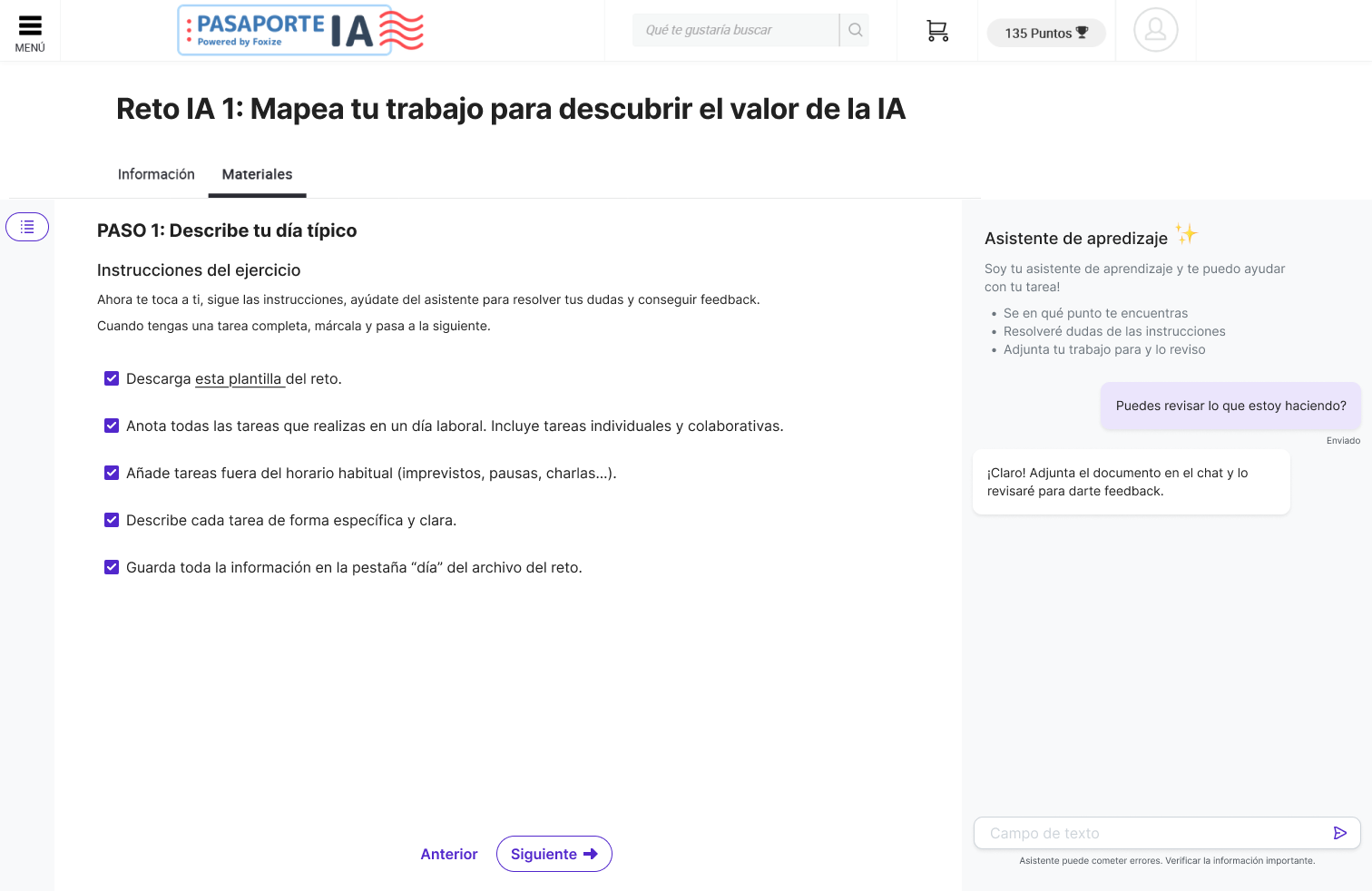 MENÚ

PASAPORTE IA
Powered by Foxize

Qué te gustaría buscar

135 Puntos

Reto IA 1: Mapea tu trabajo para descubrir el valor de la IA

Información Materiales

PASO 1: Describe tu día típico

Instrucciones del ejercicio

Ahora te toca a ti, sigue las instrucciones, ayúdate del asistente para resolver tus dudas y conseguir feedback.

Cuando tengas una tarea completa, márcala y pasa a la siguiente.

Descarga esta plantilla del reto.

Anota todas las tareas que realizas en un día laboral. Incluye tareas individuales y colaborativas.

Añade tareas fuera del horario habitual (imprevistos, pausas, charlas...).

Describe cada tarea de forma específica y clara.

Guarda toda la información en la pestaña “día” del archivo del reto.

Anterior Siguiente

Asistente de apredizaje

Soy tu asistente de aprendizaje y te puedo ayudar con tu tarea!

• Se en qué punto te encuentras
• Resolveré dudas de las instrucciones
• Adjunta tu trabajo para y lo reviso

Puedes revisar lo que estoy haciendo?

Enviado

¡Claro! Adjunta el documento en el chat y lo revisaré para darte feedback.

Campo de texto

Asistente puede cometer errores. Verificar la información importante.